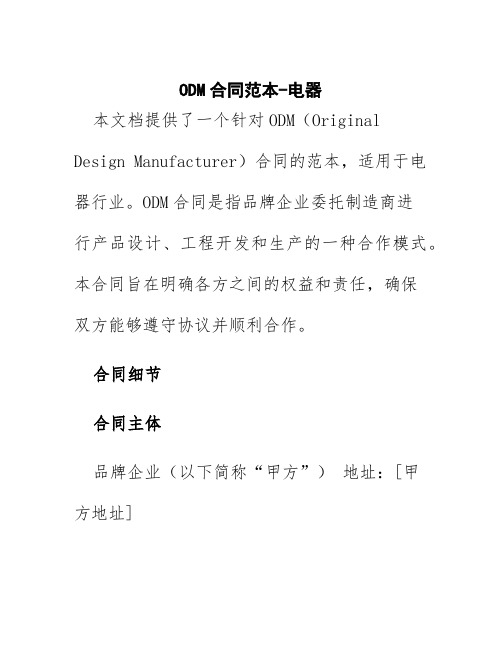 ODM 合同范本-电器

本文档提供了一个针对 ODM（Original Design Manufacturer）合同的范本，适用于电器行业。ODM 合同是指品牌企业委托制造商进行产品设计、工程开发和生产的一种合作模式。本合同旨在明确各方之间的权益和责任，确保双方能够遵守协议并顺利合作。

合同细节

合同主体

品牌企业（以下简称“甲方”） 地址：[甲方地址]